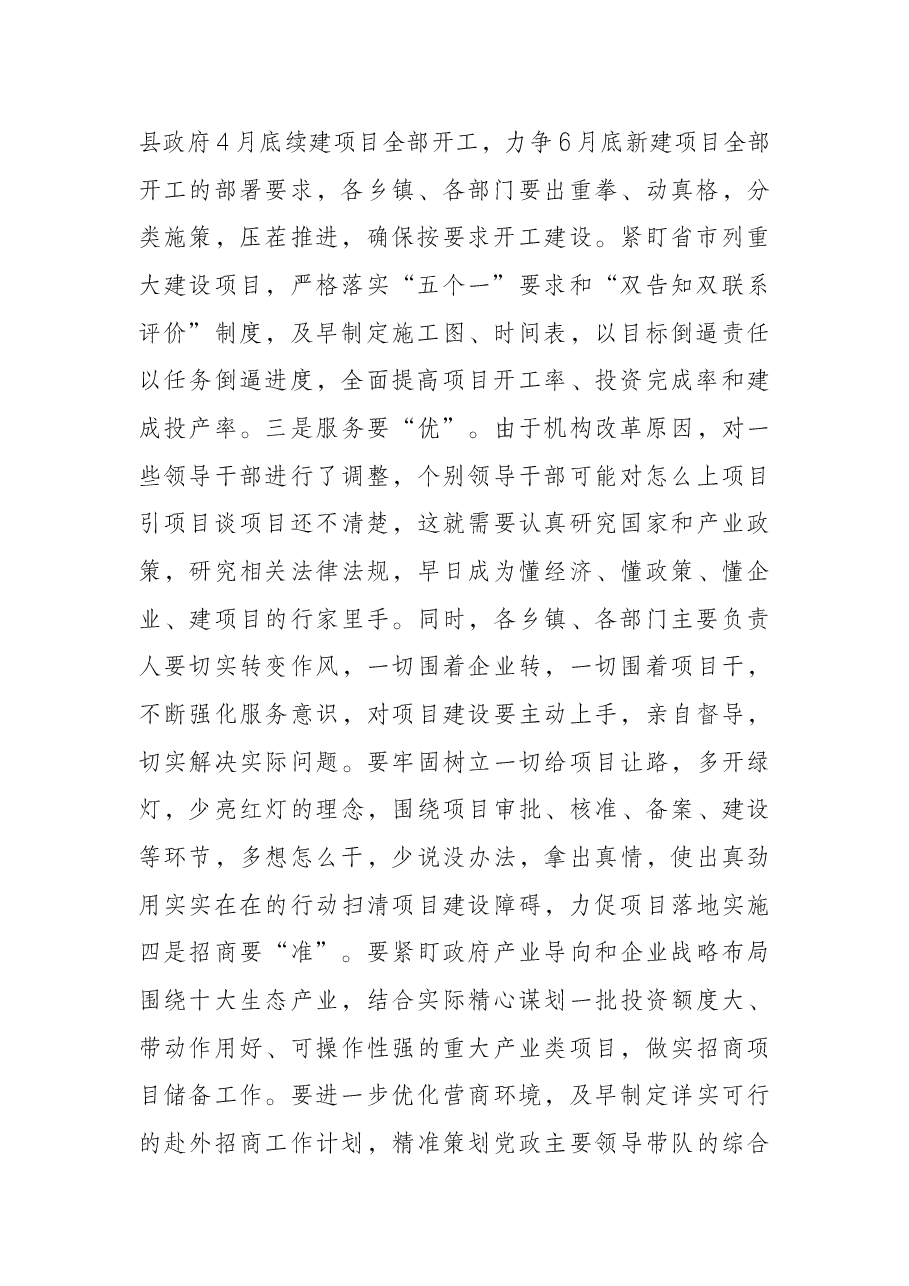 县政府4月底续建项目全部开工，力争6月底新建项目全部开工的部署要求，各乡镇、各部门要出重拳、动真格，分类施策，压茬推进，确保按要求开工建设。紧盯省市列重大建设项目，严格落实“五个一”要求和“双告知双联系评价”制度，及早制定施工图、时间表，以目标倒逼责任以任务倒逼进度，全面提高项目开工率、投资完成率和建成投产率。三是服务要“优”。由于机构改革原因，对一些领导干部进行了调整，个别领导干部可能对怎么上项目引项目谈项目还不清楚，这就需要认真研究国家和产业政策，研究相关法律法规，早日成为懂经济、懂政策、懂企业、建项目的行家里手。同时，各乡镇、各部门主要负责人要切实转变作风，一切围着企业转，一切围着项目干，不断强化服务意识，对项目建设要主动上手，亲自督导，切实解决实际问题。要牢固树立一切给项目让路，多开绿灯，少亮红灯的理念，围绕项目审批、核准、备案、建设等环节，多想怎么干，少说没办法，拿出真情，使出真劲用实实在在的行动扫清项目建设障碍，力促项目落地实施四是招商要“准”。要紧盯政府产业导向和企业战略布局围绕十大生态产业，结合实际精心谋划一批投资额度大、带动作用好、可操作性强的重大产业类项目，做实招商项目储备工作。要进一步优化营商环境，及早制定详实可行的赴外招商工作计划，精准策划党政主要领导带队的综合